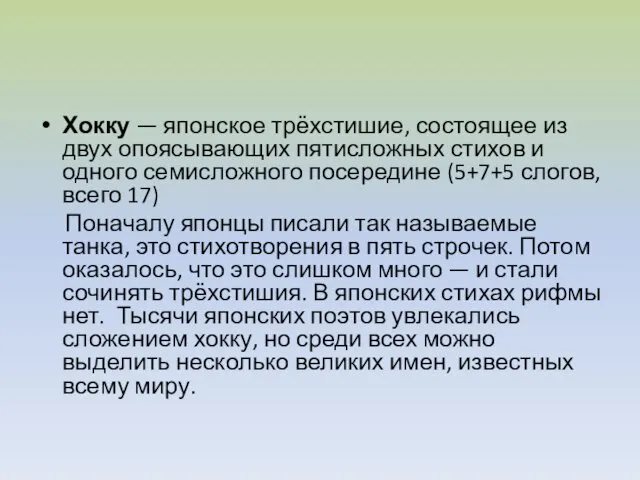 • Хокку — японское трёхстишие, состоящее из двух опоясывающих пятисложных стихов и одного семисложного посередине (5+7+5 слогов, всего 17)

Поначалу японцы писали так называемые танка, это стихотворения в пять строчек. Потом оказалось, что это слишком много — и стали сочинять трёхстишия. В японских стихах рифмы нет. Тысячи японских поэтов увлекались сложением хокку, но среди всех можно выделить несколько великих имен, известных всему миру.